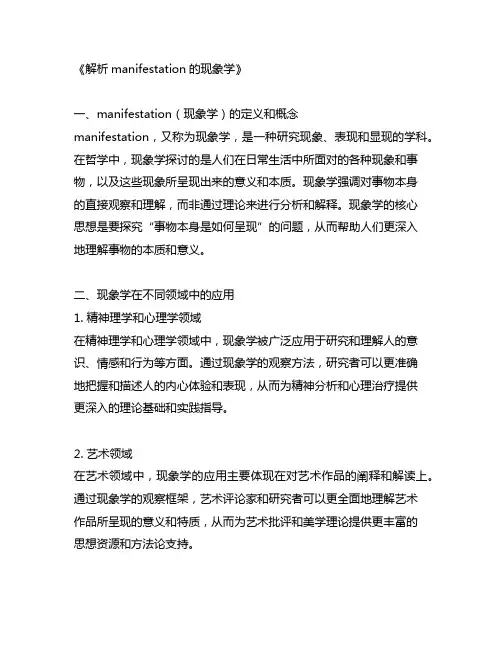 《解析 manifestation 的现象学》

一、manifestation（现象学）的定义和概念
manifestation，又称为现象学，是一种研究现象、表现和显现的学科。在哲学中，现象学探讨的是人们在日常生活中所面对的各种现象和事物，以及这些现象所呈现出来的意义和本质。现象学强调对事物本身的直接观察和理解，而非通过理论来进行分析和解释。现象学的核心思想是要探究“事物本身是如何呈现”的问题，从而帮助人们更深入地理解事物的本质和意义。

二、现象学在不同领域中的应用
1. 精神理学和心理学领域
在精神理学和心理学领域中，现象学被广泛应用于研究和理解人的意识、情感和行为等方面。通过现象学的观察方法，研究者可以更准确地把握和描述人的内心体验和表现，从而为精神分析和心理治疗提供更深入的理论基础和实践指导。

2. 艺术领域
在艺术领域中，现象学的应用主要体现在对艺术作品的阐释和解读上。通过现象学的观察框架，艺术评论家和研究者可以更全面地理解艺术作品所呈现的意义和特质，从而为艺术批评和美学理论提供更丰富的思想资源和方法论支持。